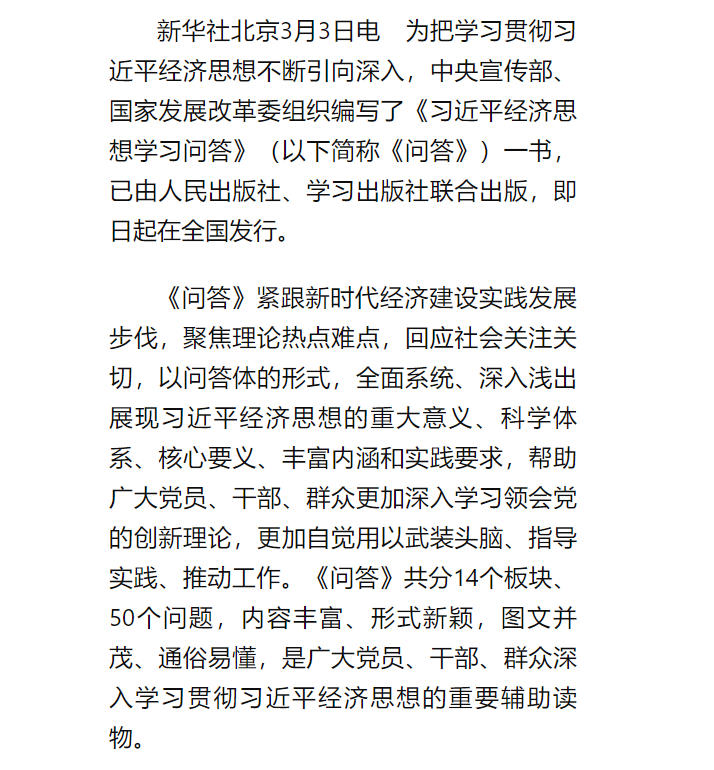 新华社北京3月3日电　为把学习贯彻习近平经济思想不断引向深入，中央宣传部、国家发展改革委组织编写了《习近平经济思想学习问答》（以下简称《问答》）一书，已由人民出版社、学习出版社联合出版，即日起在全国发行。

《问答》紧跟新时代经济建设实践发展步伐，聚焦理论热点难点，回应社会关注关切，以问答体的形式，全面系统、深入浅出展现习近平经济思想的重大意义、科学体系、核心要义、丰富内涵和实践要求，帮助广大党员、干部、群众更加深入学习领会党的创新理论，更加自觉用以武装头脑、指导实践、推动工作。《问答》共分14个板块、50个问题，内容丰富、形式新颖，图文并茂、通俗易懂，是广大党员、干部、群众深入学习贯彻习近平经济思想的重要辅助读物。